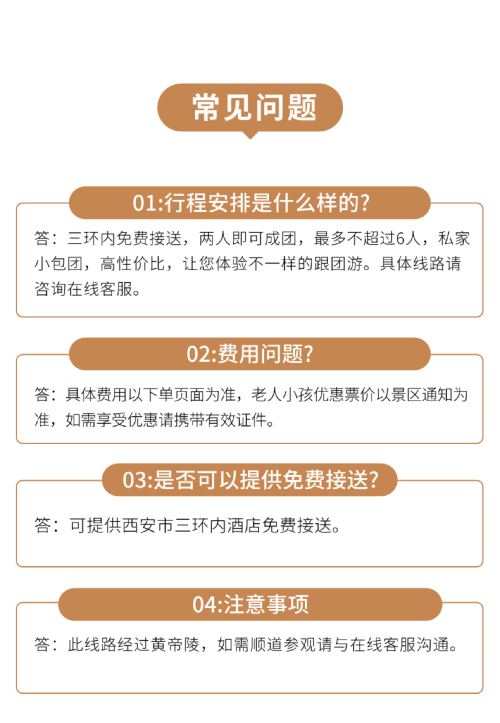 常见问题

01:行程安排是什么样的?

答：三环内免费接送，两人即可成团，最多不超过6人，私家小包团，高性价比，让您体验不一样的跟团游。具体线路请咨询在线客服。

02:费用问题?

答：具体费用以下单页面为准，老人小孩优惠票价以景区通知为准，如需享受优惠请携带有效证件。

03:是否可以提供免费接送?

答：可提供西安市三环内酒店免费接送。

04:注意事项

答：此线路经过黄帝陵，如需顺道参观请与在线客服沟通。